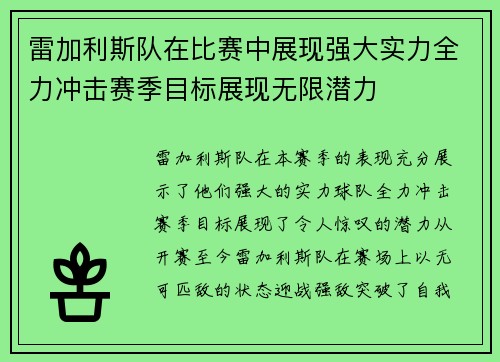 雷加利斯队在比赛中展现强大实力全力冲击赛季目标展现无限潜力

雷加利斯队在本赛季的表现充分展示了他们强大的实力球队全力冲击赛季目标展现了令人惊叹的潜力从开赛至今雷加利斯队在赛场上以无可匹敌的状态迎战强敌突破了自我